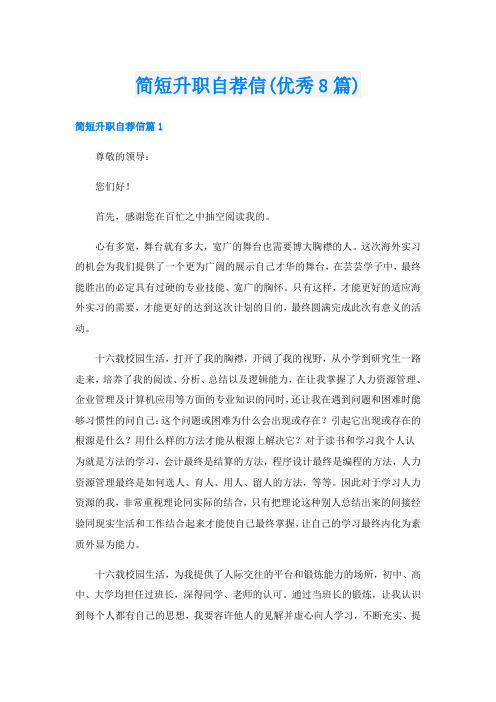 简短升职自荐信(优秀8篇)

简短升职自荐信篇1

尊敬的领导：

您们好！

首先，感谢您在百忙之中抽空阅读我的。

心有多宽，舞台就有多大，宽广的舞台也需要博大胸襟的人。这次海外实习的机会为我们提供了一个更为广阔的展示自己才华的舞台，在芸芸学子中，最终能胜出的必定具有过硬的专业技能、宽广的胸怀。只有这样，才能更好的适应海外实习的需要，才能更好的达到这次计划的目的，最终圆满完成此次有意义的活动。

十六载校园生活，打开了我的胸襟，开阔了我的视野，从小学到研究生一路走来，培养了我的阅读、分析、总结以及逻辑能力，在让我掌握了人力资源管理、企业管理及计算机应用等方面的专业知识的同时，还让我在遇到问题和困难时能够习惯性的问自己：这个问题或困难为什么会出现或存在？引起它出现或存在的根源是什么？用什么样的方法才能从根源上解决它？对于读书和学习我个人认为就是方法的学习，会计最终是结算的方法，程序设计最终是编程的方法，人力资源管理最终是如何选人、育人、用人、留人的方法，等等。因此对于学习人力资源的我，非常重视理论同实际的结合，只有把理论这种别人总结出来的间接经验同现实生活和工作结合起来才能使自己最终掌握，让自己的学习最终内化为素质外显为能力。

十六载校园生活，为我提供了人际交往的平台和锻炼能力的场所，初中、高中、大学均担任过班长，深得同学、老师的认可。通过当班长的锻炼，让我认识到每个人都有自己的思想，我要容许他人的见解并虚心向人学习，不断充实、提